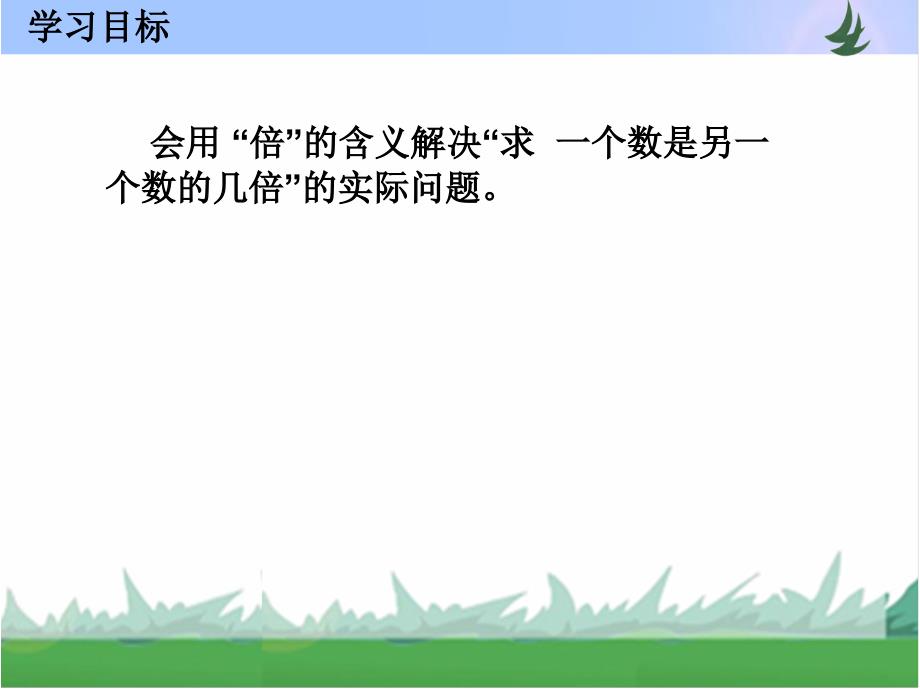 学习目标

会用 “倍”的含义解决“求 一个数是另一个数的几倍”的实际问题。